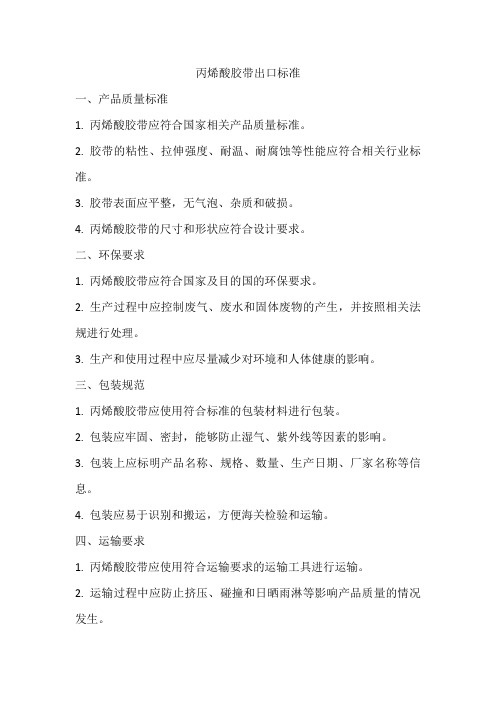 丙烯酸胶带出口标准

一、产品质量标准

1. 丙烯酸胶带应符合国家相关产品质量标准。

2. 胶带的粘性、拉伸强度、耐温、耐腐蚀等性能应符合相关行业标准。

3. 胶带表面应平整，无气泡、杂质和破损。

4. 丙烯酸胶带的尺寸和形状应符合设计要求。

二、环保要求

1. 丙烯酸胶带应符合国家及目的国的环保要求。

2. 生产过程中应控制废气、废水和固体废物的产生，并按照相关法规进行处理。

3. 生产和使用过程中应尽量减少对环境和人体健康的影响。

三、包装规范

1. 丙烯酸胶带应使用符合标准的包装材料进行包装。

2. 包装应牢固、密封，能够防止湿气、紫外线等因素的影响。

3. 包装上应标明产品名称、规格、数量、生产日期、厂家名称等信息。

4. 包装应易于识别和搬运，方便海关检验和运输。

四、运输要求

1. 丙烯酸胶带应使用符合运输要求的运输工具进行运输。

2. 运输过程中应防止挤压、碰撞和日晒雨淋等影响产品质量的情况发生。